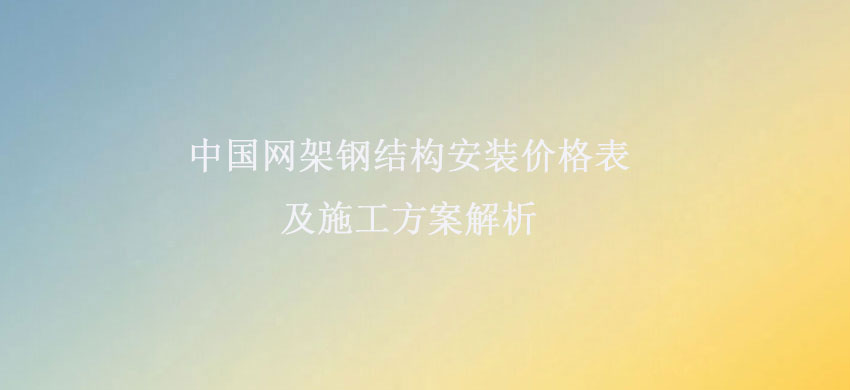 中国网架钢结构安装价格表
及施工方案解析